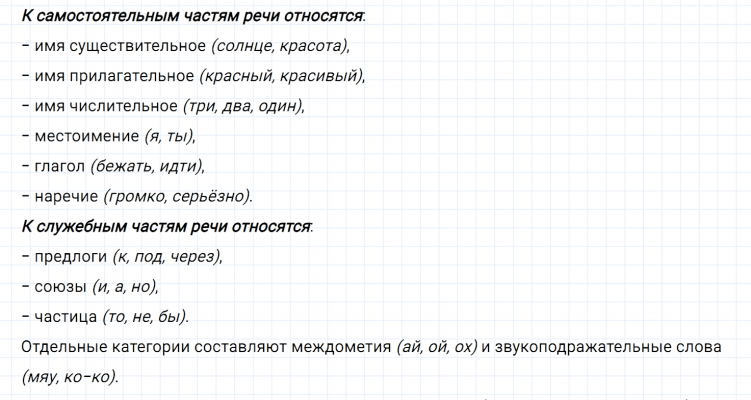 К самостоятельным частям речи относятся:
- имя существительное (солнце, красота),
- имя прилагательное (красный, красивый),
- имя числительное (три, два, один),
- местоимение (я, ты),
- глагол (бежать, идти),
- наречие (громко, серьёзно).
К служебным частям речи относятся:
- предлоги (к, под, через),
- союзы (и, а, но),
- частица (то, не, бы).
Отдельные категории составляют междометия (ай, ой, ох) и звукоподражательные слова (мяу, ко-ко).